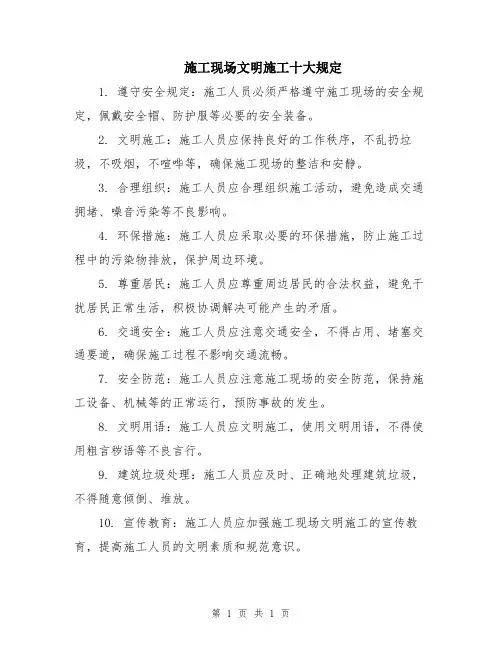 施工现场文明施工十大规定

1. 遵守安全规定：施工人员必须严格遵守施工现场的安全规定，佩戴安全帽、防护服等必要的安全装备。

2. 文明施工：施工人员应保持良好的工作秩序，不乱扔垃圾，不吸烟，不喧哗等，确保施工现场的整洁和安静。

3. 合理组织：施工人员应合理组织施工活动，避免造成交通拥堵、噪音污染等不良影响。

4. 环保措施：施工人员应采取必要的环保措施，防止施工过程中的污染物排放，保护周边环境。

5. 尊重居民：施工人员应尊重周边居民的合法权益，避免干扰居民正常生活，积极协调解决可能产生的矛盾。

6. 交通安全：施工人员应注意交通安全，不得占用、堵塞交通要道，确保施工过程不影响交通流畅。

7. 安全防范：施工人员应注意施工现场的安全防范，保持施工设备、机械等的正常运行，预防事故的发生。

8. 文明用语：施工人员应文明施工，使用文明用语，不得使用粗言秽语等不良言行。

9. 建筑垃圾处理：施工人员应及时、正确地处理建筑垃圾，不得随意倾倒、堆放。

10. 宣传教育：施工人员应加强施工现场文明施工的宣传教育，提高施工人员的文明素质和规范意识。

第 1 页 共 1 页